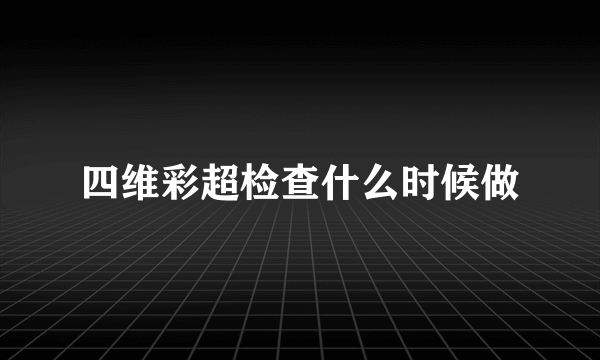 四维彩超检查什么时候做